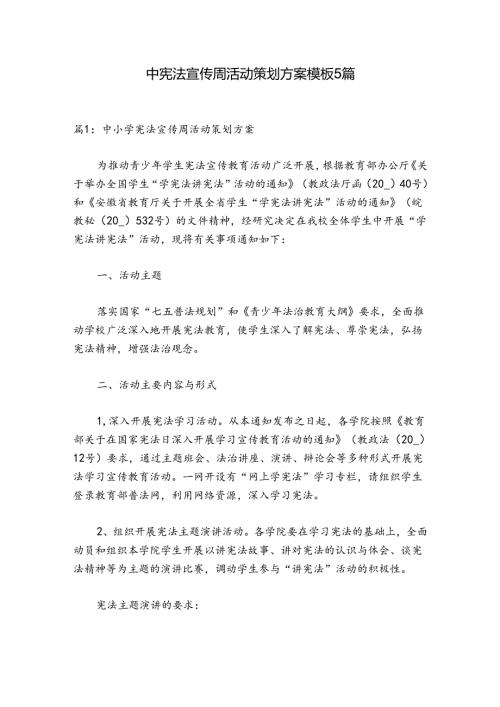 中宪法宣传周活动策划方案模板5篇

篇1：中小学宪法宣传周活动策划方案

为推动青少年学生宪法宣传教育活动广泛开展，根据教育部办公厅《关于举办全国学生“学宪法讲宪法”活动的通知》（教政法厅函〔20_〕40号）和《安徽省教育厅关于开展全省学生“学宪法讲宪法”活动的通知》（皖教秘〔20_〕532号）的文件精神，经研究决定在我校全体学生中开展“学宪法讲宪法”活动，现将有关事项通知如下：

一、活动主题

落实国家“七五普法规划”和《青少年法治教育大纲》要求，全面推动学校广泛深入地开展宪法教育，使学生深入了解宪法、尊崇宪法，弘扬宪法精神，增强法治观念。

二、活动主要内容与形式

1，深入开展宪法学习活动。从本通知发布之日起，各学院按照《教育部关于在国家宪法日深入开展学习宣传教育活动的通知》（教政法〔20_〕12号）要求，通过主题班会、法治讲座、演讲、辩论会等多种形式开展宪法学习宣传教育活动。一网开设有“网上学宪法”学习专栏，请组织学生登录教育部普法网，利用网络资源，深入学习宪法。

2、组织开展宪法主题演讲活动。各学院要在学习宪法的基础上，全面动员和组织本学院学生开展以讲宪法故事、讲对宪法的认识与体会、谈宪法精神等为主题的演讲比赛，调动学生参与“讲宪法”活动的积极性。

宪法主题演讲的要求：